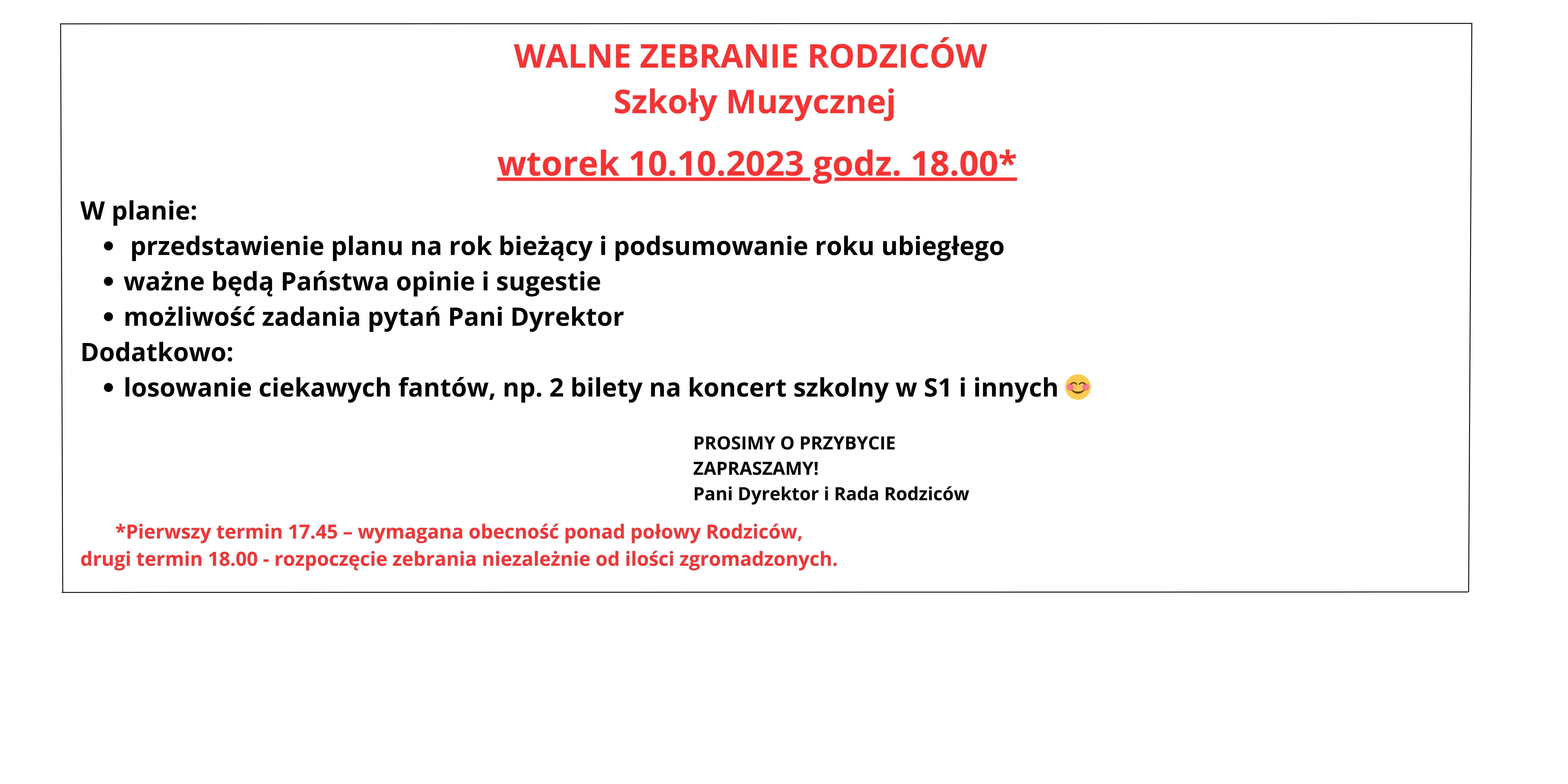 WALNE ZEBRANIE RODZICÓW
Szkoły Muzycznej

wtorek 10.10.2023 godz. 18.00*

W planie:
• przedstawienie planu na rok bieżący i podsumowanie roku ubiegłego
• ważne będą Państwa opinie i sugestie
• możliwość zadania pytań Pani Dyrektor

Dodatkowo:
• losowanie ciekawych fantów, np. 2 bilety na koncert szkolny w S1 i innych 😊

PROSIMY O PRZYBYCIE
ZAPRASZAMY!
Pani Dyrektor i Rada Rodziców

*Pierwszy termin 17.45 – wymagana obecność ponad połowy Rodziców, drugi termin 18.00 - rozpoczęcie zebrania niezależnie od ilości zgromadzonych.